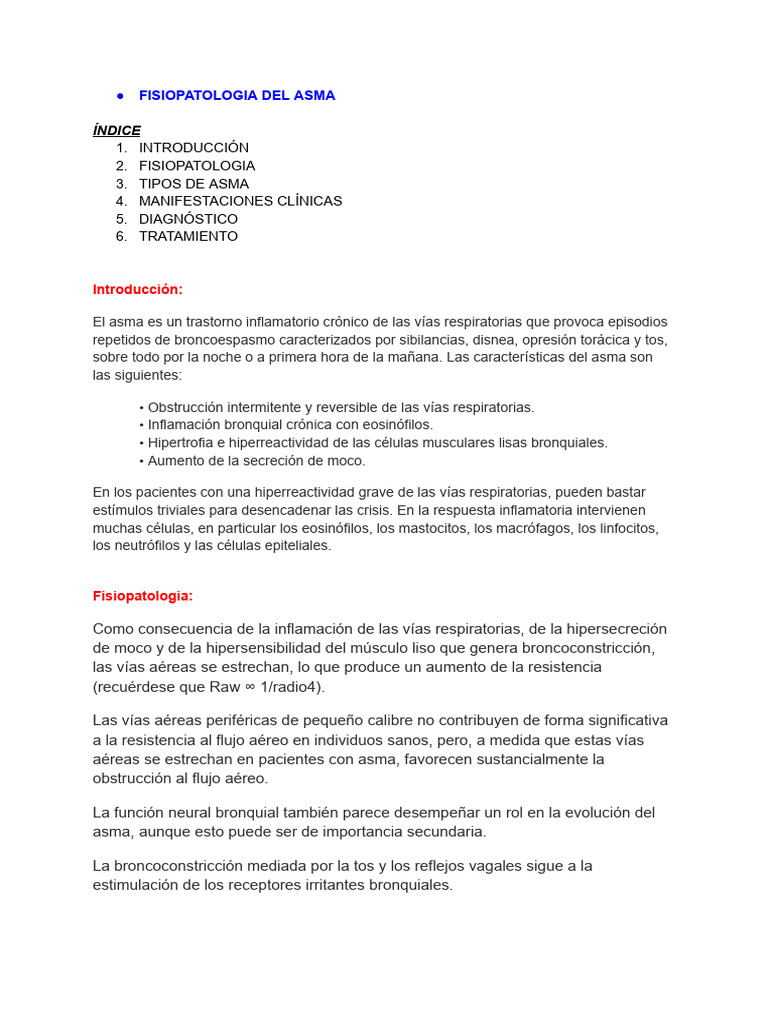 ● FISIOPATOLOGIA DEL ASMA

ÍNDICE
1. INTRODUCCIÓN
2. FISIOPATOLOGIA
3. TIPOS DE ASMA
4. MANIFESTACIONES CLÍNICAS
5. DIAGNÓSTICO
6. TRATAMIENTO

Introducción:

El asma es un trastorno inflamatorio crónico de las vías respiratorias que provoca episodios repetidos de broncoespasmo caracterizados por sibilancias, disnea, opresión torácica y tos, sobre todo por la noche o a primera hora de la mañana. Las características del asma son las siguientes:

• Obstrucción intermitente y reversible de las vías respiratorias.
• Inflamación bronquial crónica con eosinófilos.
• Hipertrofia e hiperreactividad de las células musculares lisas bronquiales.
• Aumento de la secreción de moco.

En los pacientes con una hiperreactividad grave de las vías respiratorias, pueden bastar estímulos triviales para desencadenar las crisis. En la respuesta inflamatoria intervienen muchas células, en particular los eosinófilos, los mastocitos, los macrófagos, los linfocitos, los neutrófilos y las células epiteliales.

Fisiopatologia:

Como consecuencia de la inflamación de las vías respiratorias, de la hipersecreción de moco y de la hipersensibilidad del músculo liso que genera broncoconstricción, las vías aéreas se estrechan, lo que produce un aumento de la resistencia (recuérdese que Raw ∞ 1/radio4).

Las vías aéreas periféricas de pequeño calibre no contribuyen de forma significativa a la resistencia al flujo aéreo en individuos sanos, pero, a medida que estas vías aéreas se estrechan en pacientes con asma, favorecen sustancialmente la obstrucción al flujo aéreo.

La función neural bronquial también parece desempeñar un rol en la evolución del asma, aunque esto puede ser de importancia secundaria.

La broncoconstricción mediada por la tos y los reflejos vagales sigue a la estimulación de los receptores irritantes bronquiales.